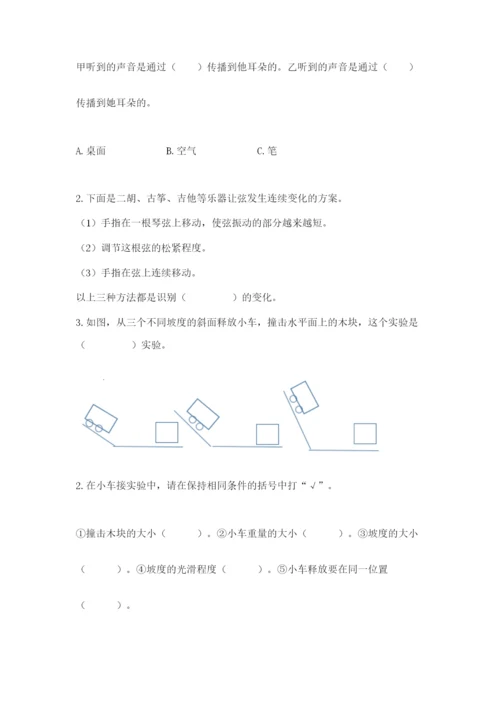 甲听到的声音是通过（　　）传播到他耳朵的。乙听到的声音是通过（　　）传播到她耳朵的。

A. 桌面　　　　B. 空气　　　　C. 笔

2. 下面是二胡、古筝、吉他等乐器让弦发生连续变化的方案。

（1）手指在一根琴弦上移动，使弦振动的部分越来越短。

（2）调节这根弦的松紧程度。

（3）手指在弦上连续移动。

以上三种方法都是识别（　　　　）的变化。

3. 如图，从三个不同坡度的斜面释放小车，撞击水平面上的木块，这个实验是（　　　　）实验。

2. 在小车接实验中，请在保持相同条件的括号中打“√”。

①撞击木块的大小（　　）。②小车重量的大小（　　）。③坡度的大小（　　）。④坡度的光滑程度（　　）。⑤小车释放要在同一位置（　　）。